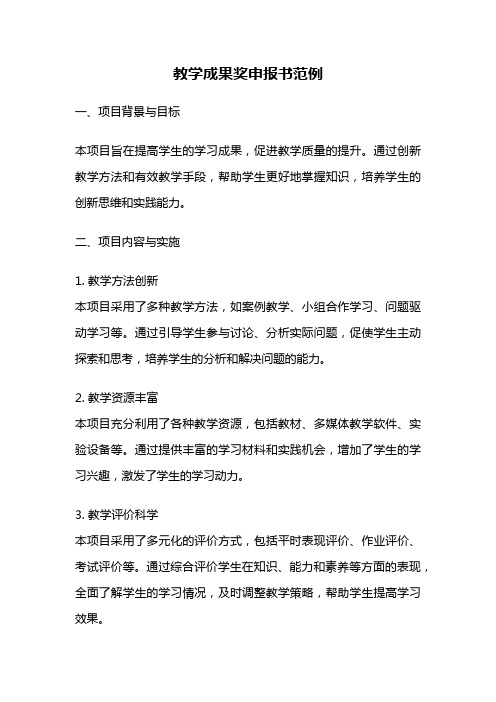 教学成果奖申报书范例

一、项目背景与目标

本项目旨在提高学生的学习成果，促进教学质量的提升。通过创新教学方法和有效教学手段，帮助学生更好地掌握知识，培养学生的创新思维和实践能力。

二、项目内容与实施

1. 教学方法创新
本项目采用了多种教学方法，如案例教学、小组合作学习、问题驱动学习等。通过引导学生参与讨论、分析实际问题，促使学生主动探索和思考，培养学生的分析和解决问题的能力。

2. 教学资源丰富
本项目充分利用了各种教学资源，包括教材、多媒体教学软件、实验设备等。通过提供丰富的学习材料和实践机会，增加了学生的学习兴趣，激发了学生的学习动力。

3. 教学评价科学
本项目采用了多元化的评价方式，包括平时表现评价、作业评价、考试评价等。通过综合评价学生在知识、能力和素养等方面的表现，全面了解学生的学习情况，及时调整教学策略，帮助学生提高学习效果。